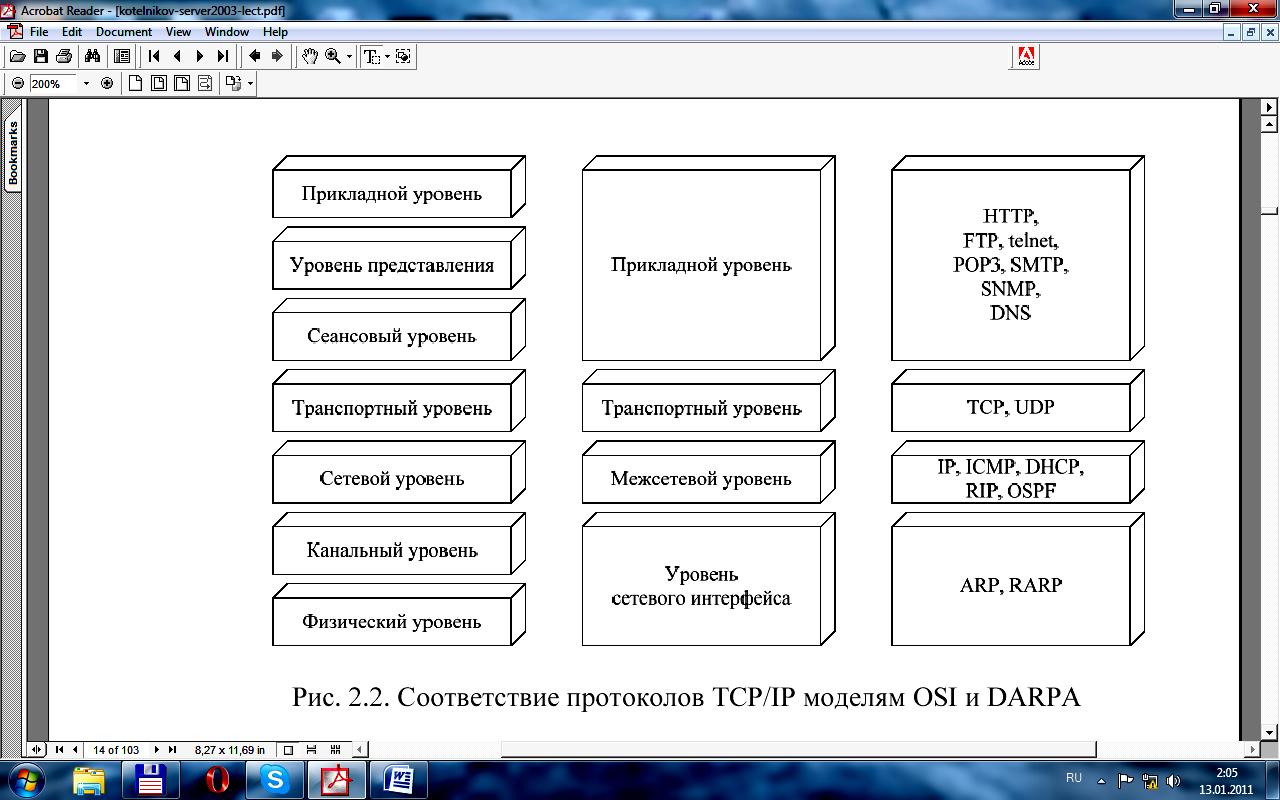 Acrobat Reader - [kotelnikov-server2003-lect.pdf]

File Edit Document View Window Help

200%

Bookmarks

Прикладной уровень

Уровень представления

Сеансовый уровень

Транспортный уровень

Сетевой уровень

Канальный уровень

Физический уровень

Прикладной уровень

Транспортный уровень

Межсетевой уровень

Уровень сетевого интерфейса

HTTP, FTP, telnet, POP3, SMTP, SNMP, DNS

TCP, UDP

IP, ICMP, DHCP, RIP, OSPF

ARP, RARP

Рис. 2.2. Соответствие протоколов TCP/IP моделям OSI и DARPA

14 of 103

8,27 x 11,69 in

RU

2:05
13.01.2011